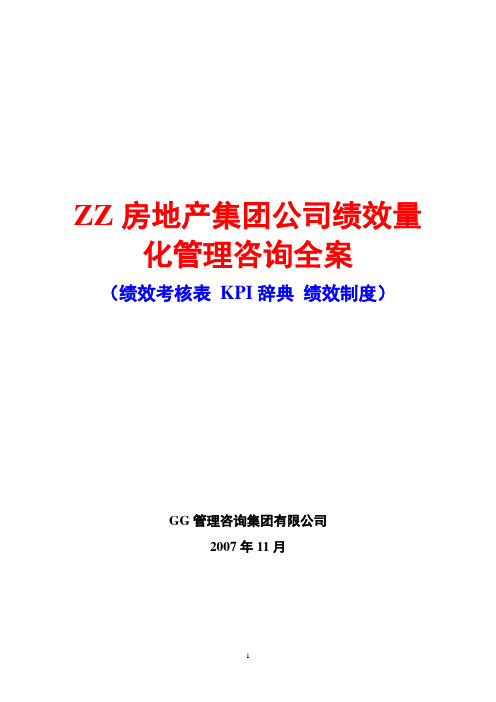 ZZ 房地产集团公司绩效量化管理咨询全案

（绩效考核表 KPI 辞典 绩效制度）

GG 管理咨询集团有限公司

2007 年 11 月

1